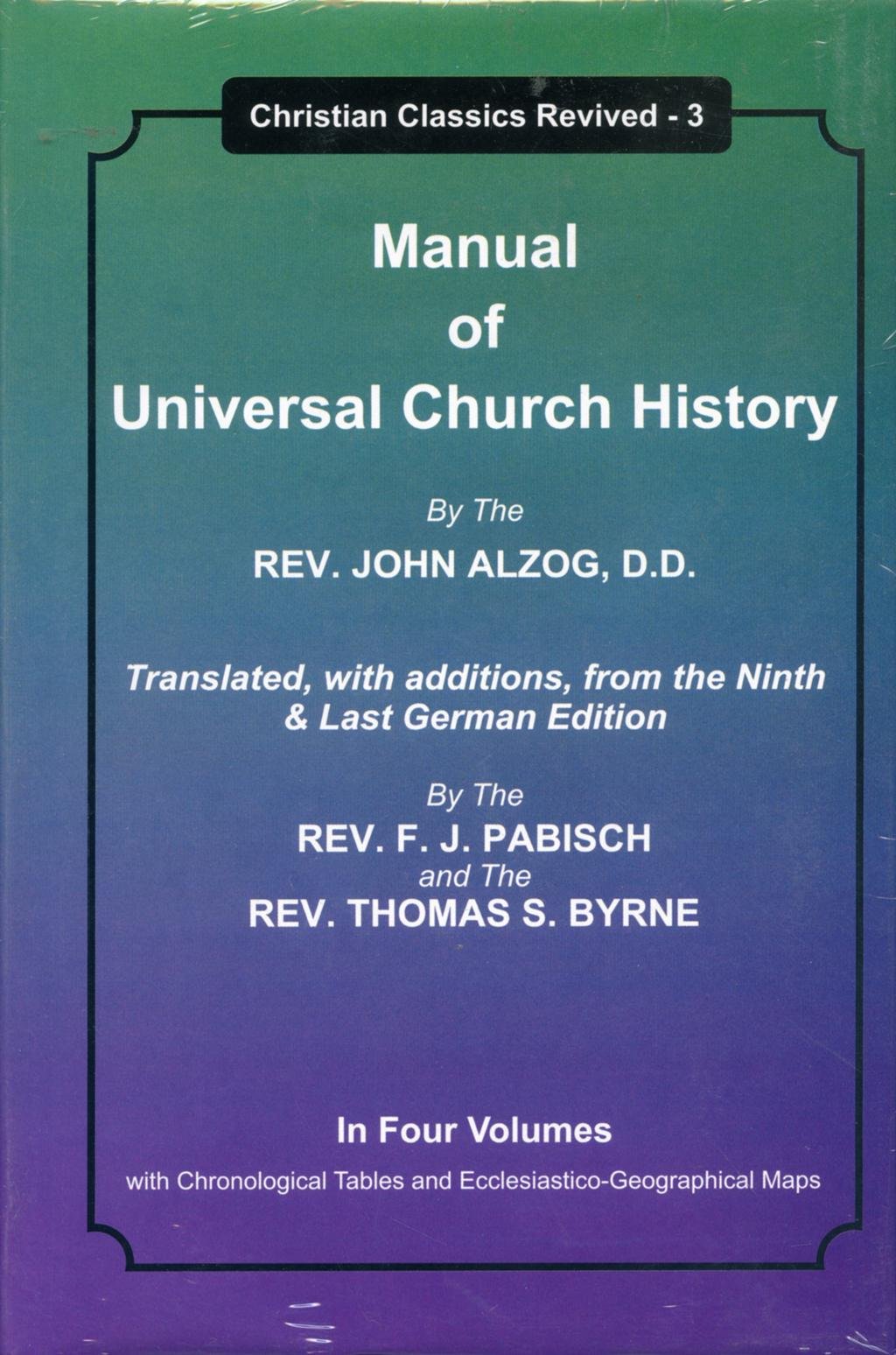 Christian Classics Revived - 3

Manual
of
Universal Church History

By The
REV. JOHN ALZOG, D.D.

Translated, with additions, from the Ninth & Last German Edition

By The
REV. F. J. PABISCH
and The
REV. THOMAS S. BYRNE

In Four Volumes
with Chronological Tables and Ecclesiastico-Geographical Maps